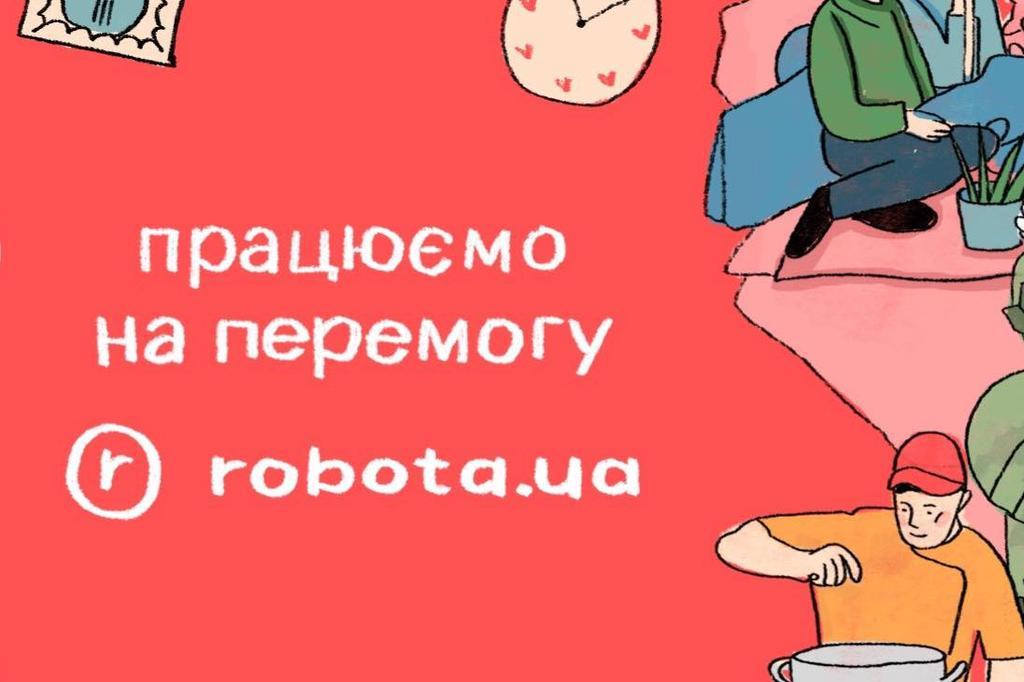 працюємо на перемогу

r robota.ua